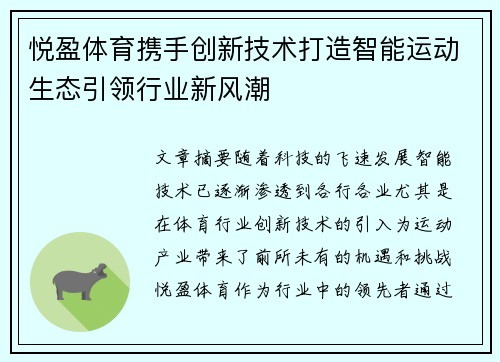 悦盈体育携手创新技术打造智能运动生态引领行业新风潮

文章摘要随着科技的飞速发展智能技术已逐渐渗透到各行各业尤其是在体育行业创新技术的引入为运动产业带来了前所未有的机遇和挑战悦盈体育作为行业中的领先者通过